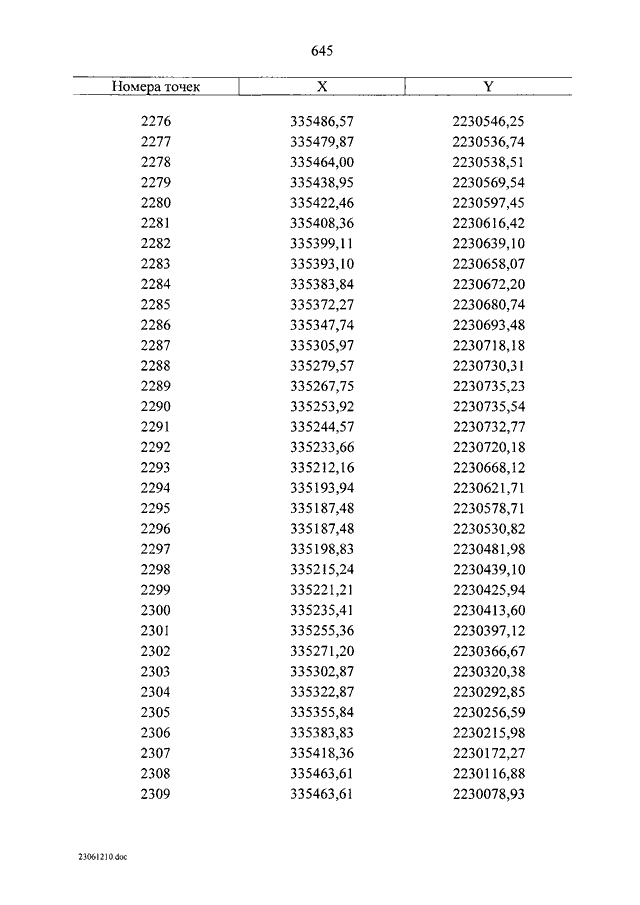 645

| Номера точек | X | Y |
|---|---|---|
| 2276 | 335486,57 | 2230546,25 |
| 2277 | 335479,87 | 2230536,74 |
| 2278 | 335464,00 | 2230538,51 |
| 2279 | 335438,95 | 2230569,54 |
| 2280 | 335422,46 | 2230597,45 |
| 2281 | 335408,36 | 2230616,42 |
| 2282 | 335399,11 | 2230639,10 |
| 2283 | 335393,10 | 2230658,07 |
| 2284 | 335383,84 | 2230672,20 |
| 2285 | 335372,27 | 2230680,74 |
| 2286 | 335347,74 | 2230693,48 |
| 2287 | 335305,97 | 2230718,18 |
| 2288 | 335279,57 | 2230730,31 |
| 2289 | 335267,75 | 2230735,23 |
| 2290 | 335253,92 | 2230735,54 |
| 2291 | 335244,57 | 2230732,77 |
| 2292 | 335233,66 | 2230720,18 |
| 2293 | 335212,16 | 2230668,12 |
| 2294 | 335193,94 | 2230621,71 |
| 2295 | 335187,48 | 2230578,71 |
| 2296 | 335187,48 | 2230530,82 |
| 2297 | 335198,83 | 2230481,98 |
| 2298 | 335215,24 | 2230439,10 |
| 2299 | 335221,21 | 2230425,94 |
| 2300 | 335235,41 | 2230413,60 |
| 2301 | 335255,36 | 2230397,12 |
| 2302 | 335271,20 | 2230366,67 |
| 2303 | 335302,87 | 2230320,38 |
| 2304 | 335322,87 | 2230292,85 |
| 2305 | 335355,84 | 2230256,59 |
| 2306 | 335383,83 | 2230215,98 |
| 2307 | 335418,36 | 2230172,27 |
| 2308 | 335463,61 | 2230116,88 |
| 2309 | 335463,61 | 2230078,93 |

23061210.doc